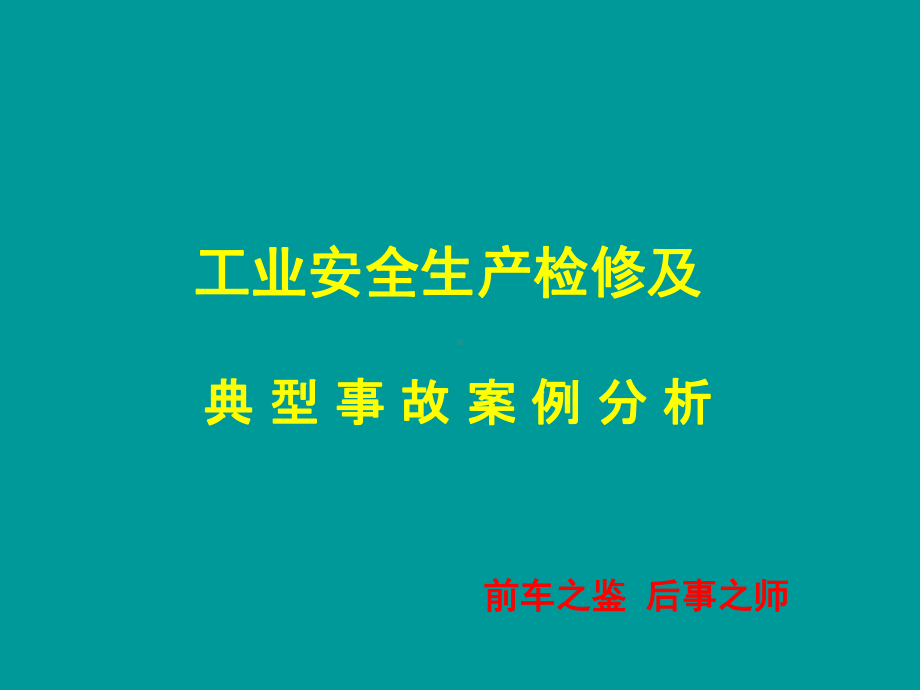 工业安全生产检修及

典 型 事 故 案 例 分 析

前车之鉴 后事之师